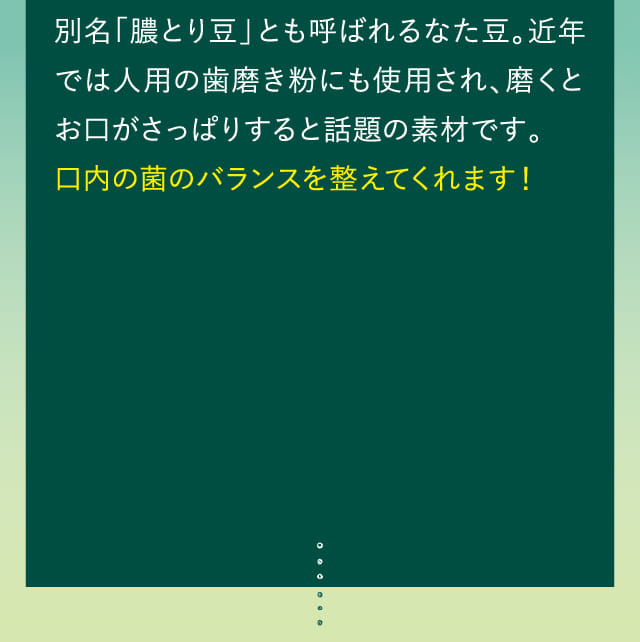 別名「膿とり豆」とも呼ばれるなた豆。近年では人用の歯磨き粉にも使用され、磨くとお口がさっぱりすると話題の素材です。

口内の菌のバランスを整えてくれます！